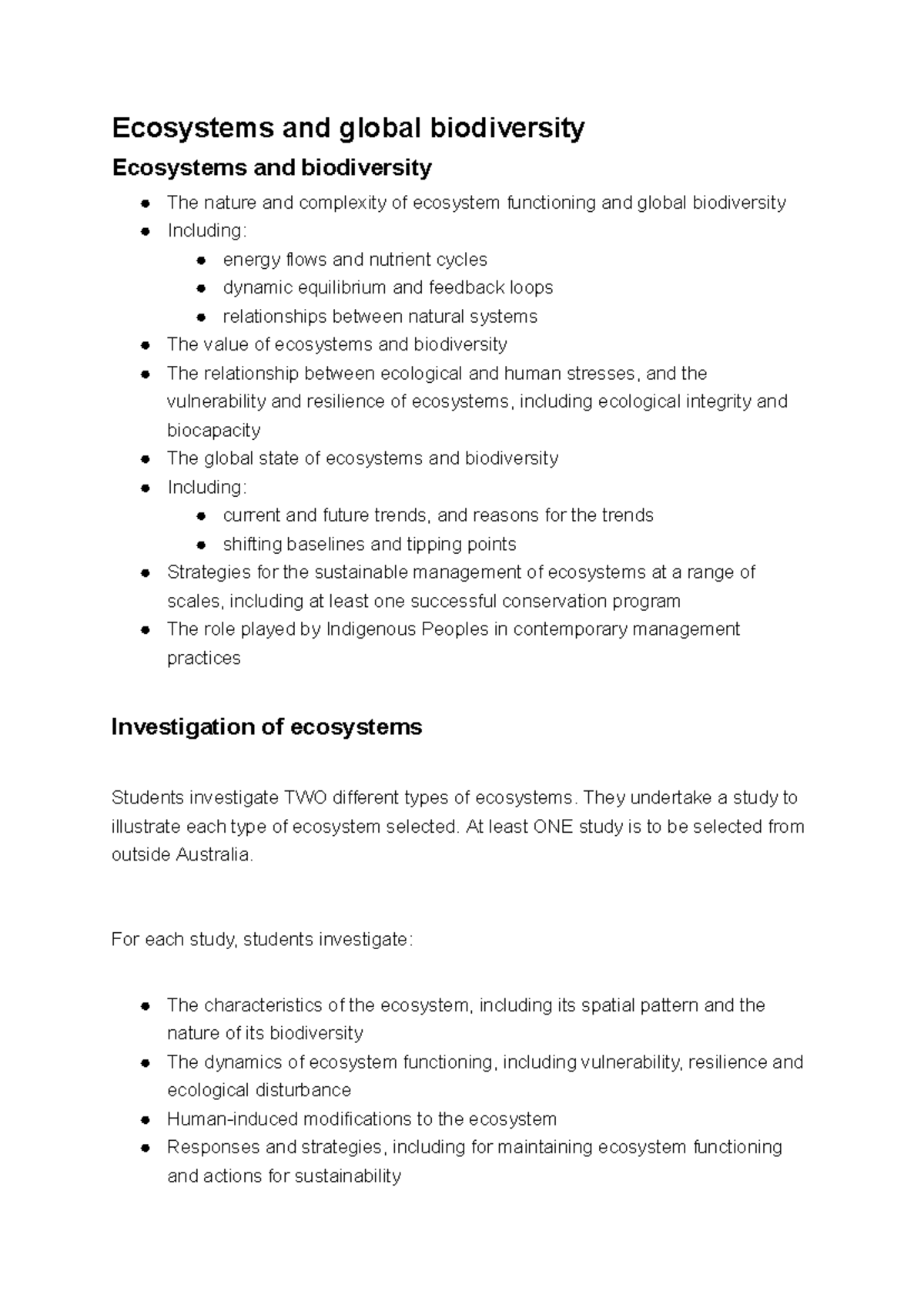 Ecosystems and global biodiversity

Ecosystems and biodiversity

- The nature and complexity of ecosystem functioning and global biodiversity
- Including:
  - energy flows and nutrient cycles
  - dynamic equilibrium and feedback loops
  - relationships between natural systems
- The value of ecosystems and biodiversity
- The relationship between ecological and human stresses, and the vulnerability and resilience of ecosystems, including ecological integrity and biocapacity
- The global state of ecosystems and biodiversity
- Including:
  - current and future trends, and reasons for the trends
  - shifting baselines and tipping points
- Strategies for the sustainable management of ecosystems at a range of scales, including at least one successful conservation program
- The role played by Indigenous Peoples in contemporary management practices

Investigation of ecosystems

Students investigate TWO different types of ecosystems. They undertake a study to illustrate each type of ecosystem selected. At least ONE study is to be selected from outside Australia.

For each study, students investigate:

- The characteristics of the ecosystem, including its spatial pattern and the nature of its biodiversity
- The dynamics of ecosystem functioning, including vulnerability, resilience and ecological disturbance
- Human-induced modifications to the ecosystem
- Responses and strategies, including for maintaining ecosystem functioning and actions for sustainability